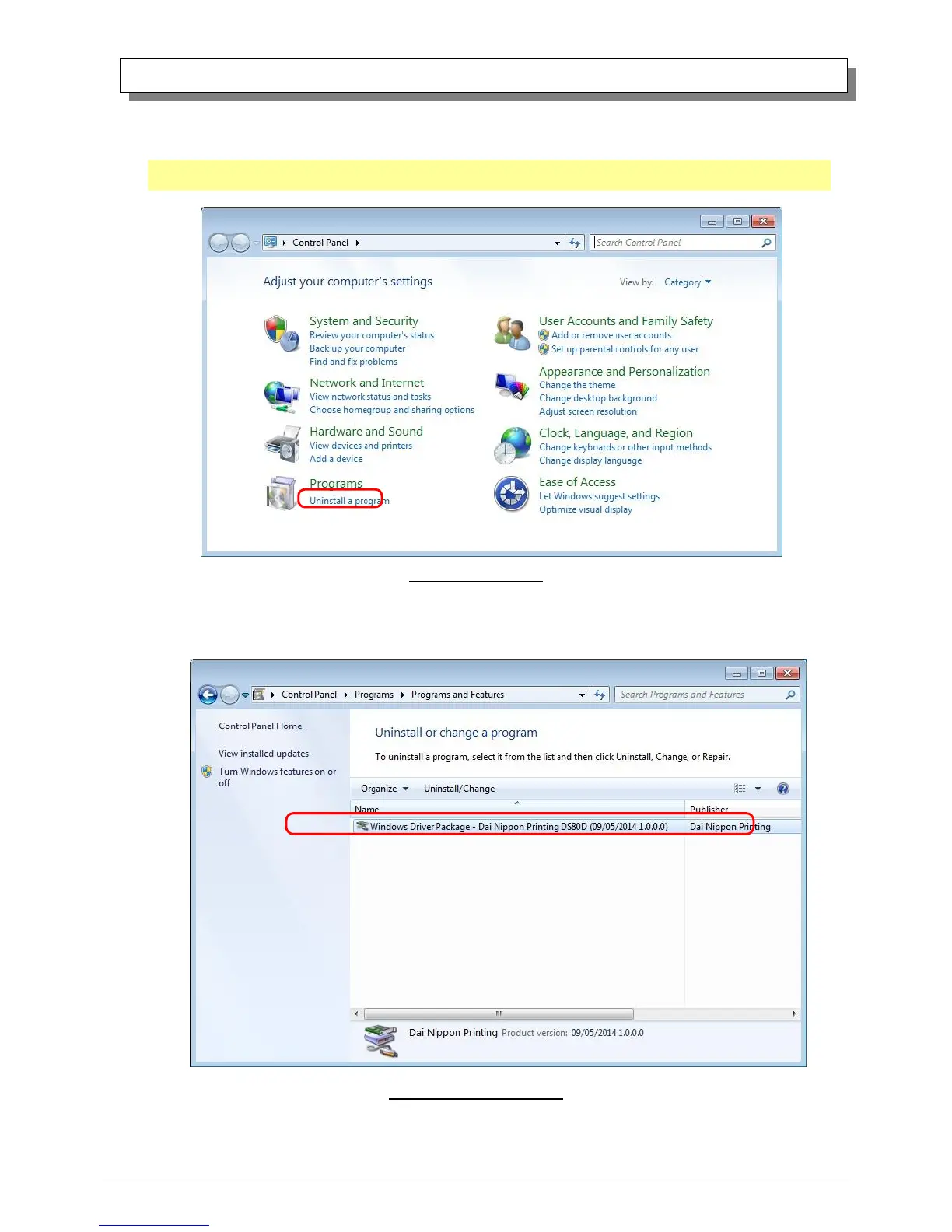 Control Panel

Search Control Panel

Adjust your computer's settings

View by: Category

System and Security
Review your computer's status
Back up your computer
Find and fix problems

Network and Internet
View network status and tasks
Choose homegroup and sharing options

Hardware and Sound
View devices and printers
Add a device

Programs
Uninstall a program

User Accounts and Family Safety
Add or remove user accounts
Set up parental controls for any user

Appearance and Personalization
Change the theme
Change desktop background
Adjust screen resolution

Clock, Language, and Region
Change keyboards or other input methods
Change display language

Ease of Access
Let Windows suggest settings
Optimize visual display

Control Panel Programs Programs and Features

Search Programs and Features

Control Panel Home

View installed updates

Turn Windows features on or off

Uninstall or change a program

To uninstall a program, select it from the list and then click Uninstall, Change, or Repair.

Organize Uninstall/Change

| Name | Publisher |
|---|---|
| Windows Driver Package - Dai Nippon Printing DS80D (09/05/2014 1.0.0.0) | Dai Nippon Printing |

Dai Nippon Printing Product version: 09/05/2014 1.0.0.0